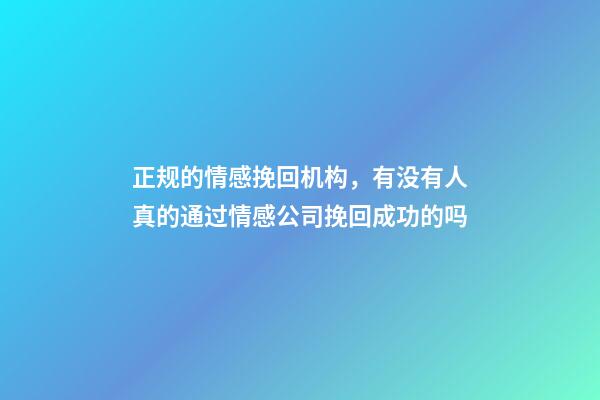 正规的情感挽回机构，有没有人真的通过情感公司挽回成功的吗